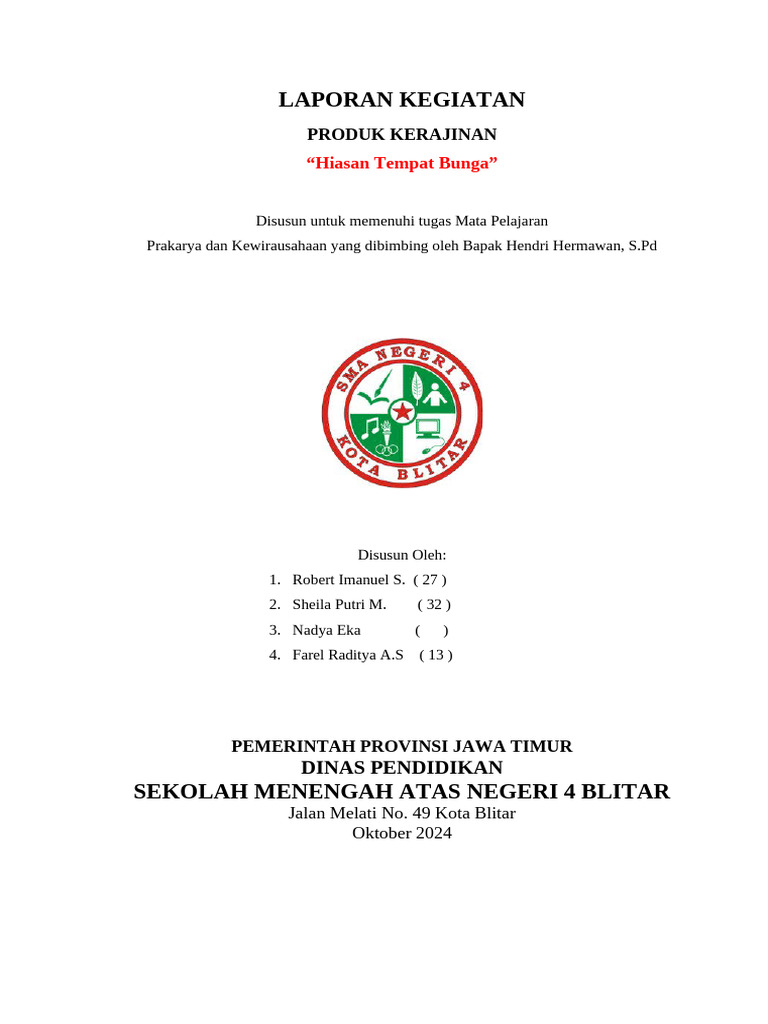 LAPORAN KEGIATAN

PRODUK KERAJINAN

“Hiasan Tempat Bunga”

Disusun untuk memenuhi tugas Mata Pelajaran

Prakarya dan Kewirausahaan yang dibimbing oleh Bapak Hendri Hermawan, S.Pd

SMA NEGERI 4

KOTA BLITAR

Disusun Oleh:

1. Robert Imanuel S. ( 27 )
2. Sheila Putri M. ( 32 )
3. Nadya Eka ( )
4. Farel Raditya A.S ( 13 )

PEMERINTAH PROVINSI JAWA TIMUR
DINAS PENDIDIKAN
SEKOLAH MENENGAH ATAS NEGERI 4 BLITAR
Jalan Melati No. 49 Kota Blitar
Oktober 2024